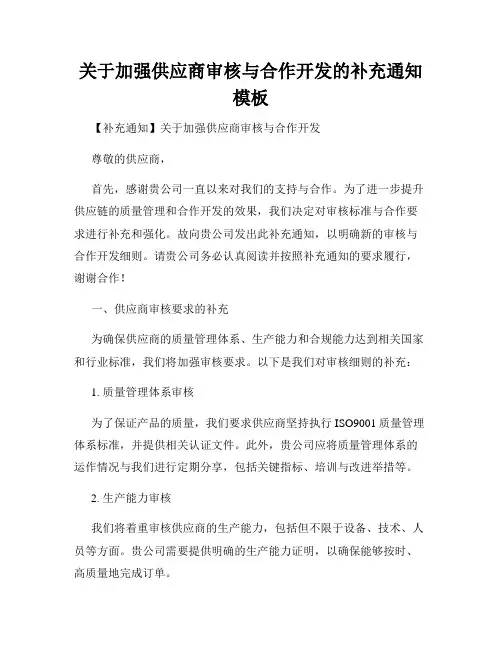 关于加强供应商审核与合作开发的补充通知模板

【补充通知】关于加强供应商审核与合作开发

尊敬的供应商，

首先，感谢贵公司一直以来对我们的支持与合作。为了进一步提升供应链的质量管理和合作开发的效果，我们决定对审核标准与合作要求进行补充和强化。故向贵公司发出此补充通知，以明确新的审核与合作开发细则。请贵公司务必认真阅读并按照补充通知的要求履行，谢谢合作！

一、供应商审核要求的补充

为确保供应商的质量管理体系、生产能力和合规能力达到相关国家和行业标准，我们将加强审核要求。以下是我们对审核细则的补充：

1. 质量管理体系审核

为了保证产品的质量，我们要求供应商坚持执行 ISO9001 质量管理体系标准，并提供相关认证文件。此外，贵公司应将质量管理体系的运作情况与我们进行定期分享，包括关键指标、培训与改进举措等。

2. 生产能力审核

我们将着重审核供应商的生产能力，包括但不限于设备、技术、人员等方面。贵公司需要提供明确的生产能力证明，以确保能够按时、高质量地完成订单。